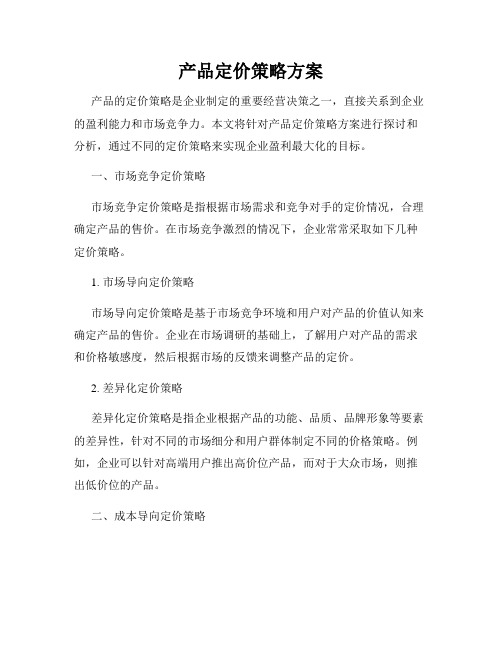 产品定价策略方案

产品的定价策略是企业制定的重要经营决策之一，直接关系到企业的盈利能力和市场竞争力。本文将针对产品定价策略方案进行探讨和分析，通过不同的定价策略来实现企业盈利最大化的目标。

一、市场竞争定价策略

市场竞争定价策略是指根据市场需求和竞争对手的定价情况，合理确定产品的售价。在市场竞争激烈的情况下，企业常常采取如下几种定价策略。

1. 市场导向定价策略

市场导向定价策略是基于市场竞争环境和用户对产品的价值认知来确定产品的售价。企业在市场调研的基础上，了解用户对产品的需求和价格敏感度，然后根据市场的反馈来调整产品的定价。

2. 差异化定价策略

差异化定价策略是指企业根据产品的功能、品质、品牌形象等要素的差异性，针对不同的市场细分和用户群体制定不同的价格策略。例如，企业可以针对高端用户推出高价位产品，而对于大众市场，则推出低价位的产品。

二、成本导向定价策略